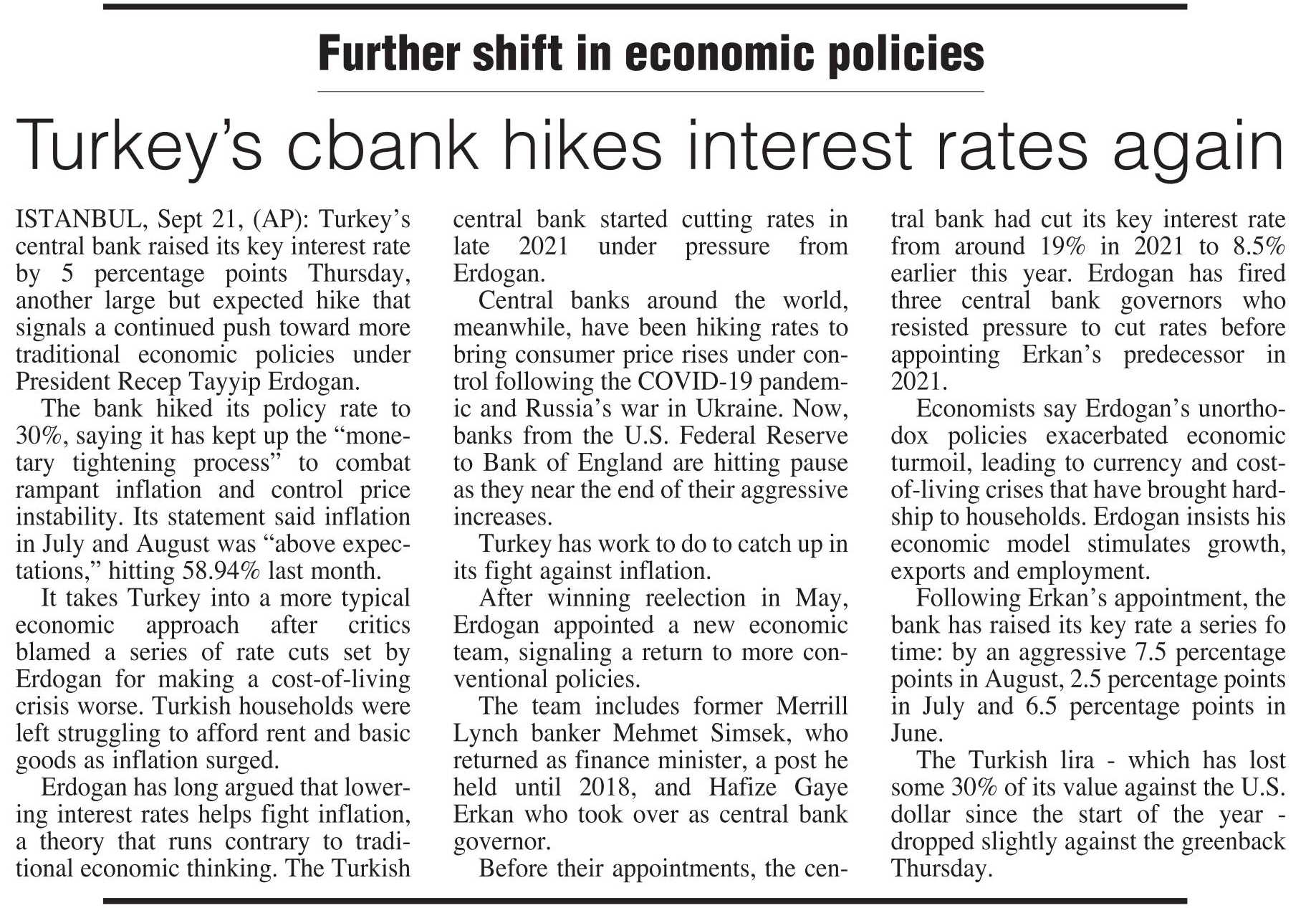 Further shift in economic policies

Turkey's cbank hikes interest rates again

ISTANBUL, Sept 21, (AP): Turkey's central bank raised its key interest rate by 5 percentage points Thursday, another large but expected hike that signals a continued push toward more traditional economic policies under President Recep Tayyip Erdogan.

The bank hiked its policy rate to 30%, saying it has kept up the "monetary tightening process" to combat rampant inflation and control price instability. Its statement said inflation in July and August was "above expectations," hitting 58.94% last month.

It takes Turkey into a more typical economic approach after critics blamed a series of rate cuts set by Erdogan for making a cost-of-living crisis worse. Turkish households were left struggling to afford rent and basic goods as inflation surged.

Erdogan has long argued that lowering interest rates helps fight inflation, a theory that runs contrary to traditional economic thinking. The Turkish central bank started cutting rates in late 2021 under pressure from Erdogan.

Central banks around the world, meanwhile, have been hiking rates to bring consumer price rises under control following the COVID-19 pandemic and Russia's war in Ukraine. Now, banks from the U.S. Federal Reserve to Bank of England are hitting pause as they near the end of their aggressive increases.

Turkey has work to do to catch up in its fight against inflation.

After winning reelection in May, Erdogan appointed a new economic team, signaling a return to more conventional policies.

The team includes former Merrill Lynch banker Mehmet Simsek, who returned as finance minister, a post he held until 2018, and Hafize Gaye Erkan who took over as central bank governor.

Before their appointments, the central bank had cut its key interest rate from around 19% in 2021 to 8.5% earlier this year. Erdogan has fired three central bank governors who resisted pressure to cut rates before appointing Erkan's predecessor in 2021.

Economists say Erdogan's unorthodox policies exacerbated economic turmoil, leading to currency and cost-of-living crises that have brought hardship to households. Erdogan insists his economic model stimulates growth, exports and employment.

Following Erkan's appointment, the bank has raised its key rate a series fo time: by an aggressive 7.5 percentage points in August, 2.5 percentage points in July and 6.5 percentage points in June.

The Turkish lira - which has lost some 30% of its value against the U.S. dollar since the start of the year - dropped slightly against the greenback Thursday.